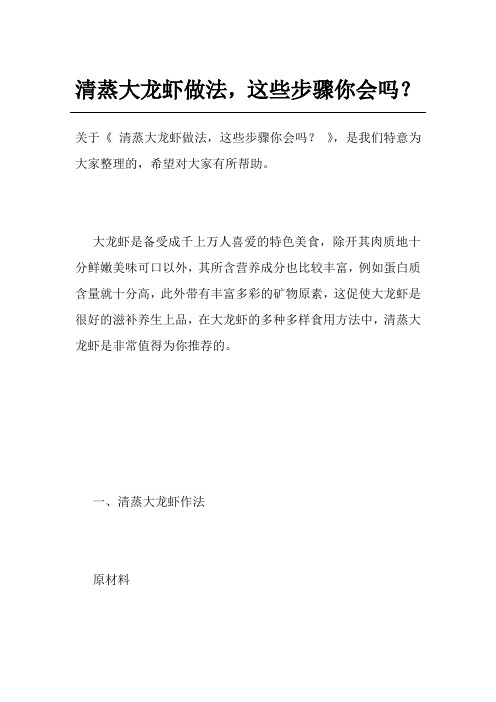 清蒸大龙虾做法，这些步骤你会吗？

关于《 清蒸大龙虾做法，这些步骤你会吗？ 》，是我们特意为大家整理的，希望对大家有所帮助。

大龙虾是备受成千上万人喜爱的特色美食，除开其肉质地十分鲜嫩美味可口以外，其所含营养成分也比较丰富，例如蛋白质含量就十分高，此外带有丰富多彩的矿物原素，这促使大龙虾是很好的滋补养生上品，在大龙虾的多种多样食用方法中，清蒸大龙虾是非常值得为你推荐的。

一、清蒸大龙虾作法

原材料